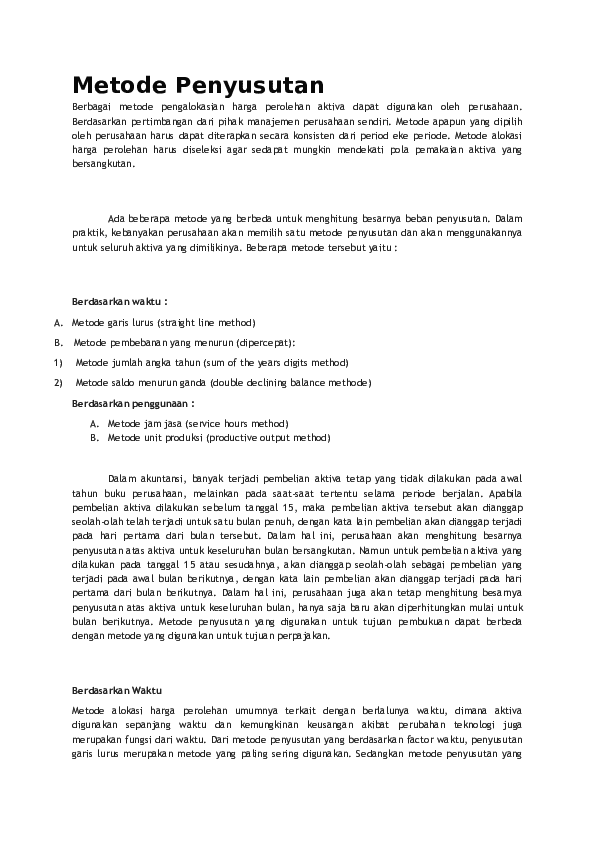 Metode Penyusutan

Berbagai metode pengalokasian harga perolehan aktiva dapat digunakan oleh perusahaan. Berdasarkan pertimbangan dari pihak manajemen perusahaan sendiri. Metode apapun yang dipilih oleh perusahaan harus dapat diterapkan secara konsisten dari period eke periode. Metode alokasi harga perolehan harus diseleksi agar sedapat mungkin mendekati pola pemakaian aktiva yang bersangkutan.

Ada beberapa metode yang berbeda untuk menghitung besarnya beban penyusutan. Dalam praktik, kebanyakan perusahaan akan memilih satu metode penyusutan dan akan menggunakannya untuk seluruh aktiva yang dimilikinya. Beberapa metode tersebut yaitu :

Berdasarkan waktu :

A. Metode garis lurus (straight line method)

B. Metode pembebanan yang menurun (dipercepat):

1) Metode jumlah angka tahun (sum of the years digits method)

2) Metode saldo menurun ganda (double declining balance methode)

Berdasarkan penggunaan :

A. Metode jam jasa (service hours method)
B. Metode unit produksi (productive output method)

Dalam akuntansi, banyak terjadi pembelian aktiva tetap yang tidak dilakukan pada awal tahun buku perusahaan, melainkan pada saat-saat tertentu selama periode berjalan. Apabila pembelian aktiva dilakukan sebelum tanggal 15, maka pembelian aktiva tersebut akan dianggap seolah-olah telah terjadi untuk satu bulan penuh, dengan kata lain pembelian akan dianggap terjadi pada hari pertama dari bulan tersebut. Dalam hal ini, perusahaan akan menghitung besarnya penyusutan atas aktiva untuk keseluruhan bulan bersangkutan. Namun untuk pembelian aktiva yang dilakukan pada tanggal 15 atau sesudahnya, akan dianggap seolah-olah sebagai pembelian yang terjadi pada awal bulan berikutnya, dengan kata lain pembelian akan dianggap terjadi pada hari pertama dari bulan berikutnya. Dalam hal ini, perusahaan juga akan tetap menghitung besarnya penyusutan atas aktiva untuk keseluruhan bulan, hanya saja baru akan diperhitungkan mulai untuk bulan berikutnya. Metode penyusutan yang digunakan untuk tujuan pembukuan dapat berbeda dengan metode yang digunakan untuk tujuan perpajakan.

Berdasarkan Waktu

Metode alokasi harga perolehan umumnya terkait dengan berlalunya waktu, dimana aktiva digunakan sepanjang waktu dan kemungkinan keusangan akibat perubahan teknologi juga merupakan fungsi dari waktu. Dari metode penyusutan yang berdasarkan factor waktu, penyusutan garis lurus merupakan metode yang paling sering digunakan. Sedangkan metode penyusutan yang